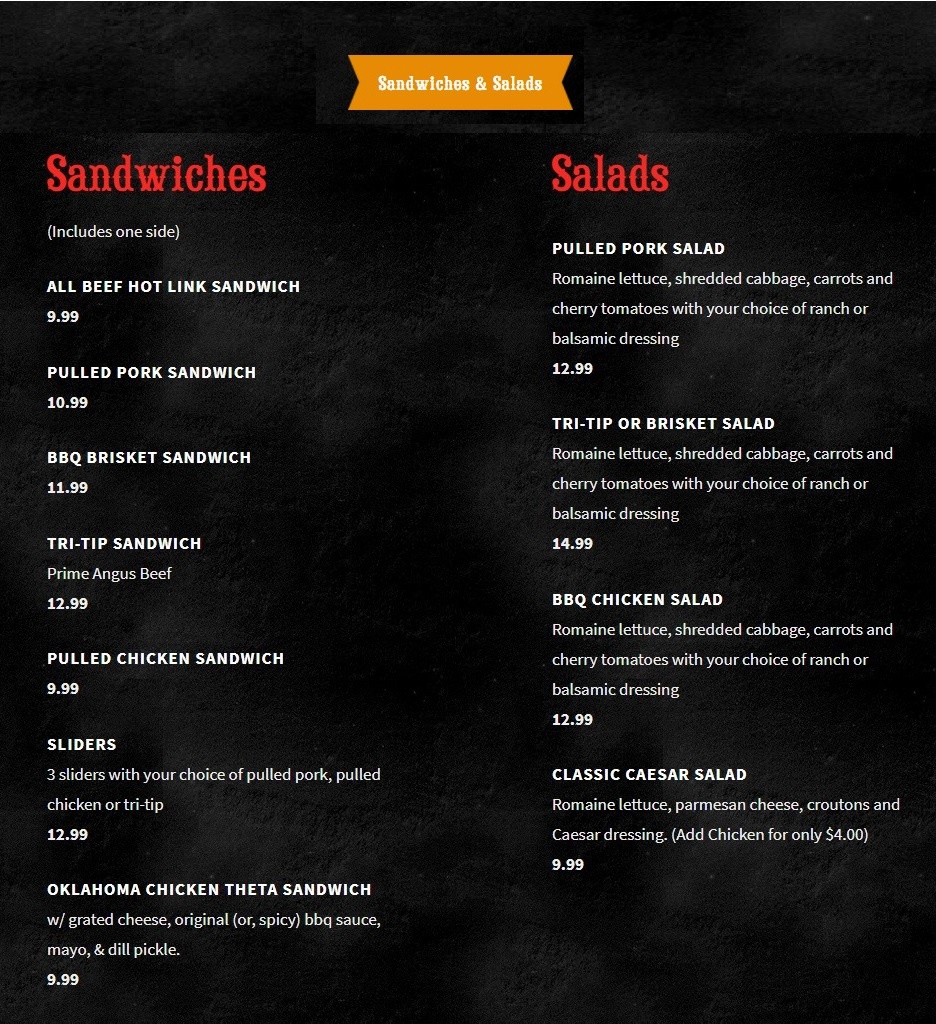 Sandwiches & Salads

Sandwiches

(Includes one side)

ALL BEEF HOT LINK SANDWICH
9.99

PULLED PORK SANDWICH
10.99

BBQ BRISKET SANDWICH
11.99

TRI-TIP SANDWICH
Prime Angus Beef
12.99

PULLED CHICKEN SANDWICH
9.99

SLIDERS
3 sliders with your choice of pulled pork, pulled chicken or tri-tip
12.99

OKLAHOMA CHICKEN THETA SANDWICH
w/ grated cheese, original (or, spicy) bbq sauce, mayo, & dill pickle.
9.99

Salads

PULLED PORK SALAD
Romaine lettuce, shredded cabbage, carrots and cherry tomatoes with your choice of ranch or balsamic dressing
12.99

TRI-TIP OR BRISKET SALAD
Romaine lettuce, shredded cabbage, carrots and cherry tomatoes with your choice of ranch or balsamic dressing
14.99

BBQ CHICKEN SALAD
Romaine lettuce, shredded cabbage, carrots and cherry tomatoes with your choice of ranch or balsamic dressing
12.99

CLASSIC CAESAR SALAD
Romaine lettuce, parmesan cheese, croutons and Caesar dressing. (Add Chicken for only $4.00)
9.99